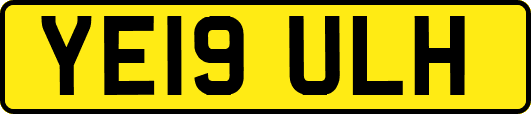 YE19 ULH